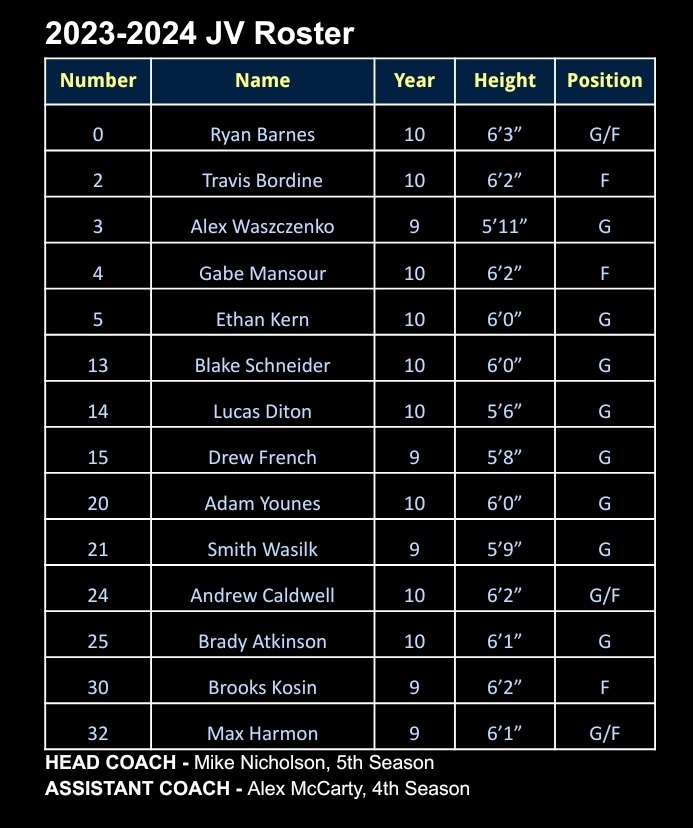 2023-2024 JV Roster

| Number | Name | Year | Height | Position |
|---|---|---|---|---|
| 0 | Ryan Barnes | 10 | 6'3" | G/F |
| 2 | Travis Bordine | 10 | 6'2" | F |
| 3 | Alex Waszczenko | 9 | 5'11" | G |
| 4 | Gabe Mansour | 10 | 6'2" | F |
| 5 | Ethan Kern | 10 | 6'0" | G |
| 13 | Blake Schneider | 10 | 6'0" | G |
| 14 | Lucas Diton | 10 | 5'6" | G |
| 15 | Drew French | 9 | 5'8" | G |
| 20 | Adam Younes | 10 | 6'0" | G |
| 21 | Smith Wasilk | 9 | 5'9" | G |
| 24 | Andrew Caldwell | 10 | 6'2" | G/F |
| 25 | Brady Atkinson | 10 | 6'1" | G |
| 30 | Brooks Kosin | 9 | 6'2" | F |
| 32 | Max Harmon | 9 | 6'1" | G/F |

HEAD COACH - Mike Nicholson, 5th Season
ASSISTANT COACH - Alex McCarty, 4th Season